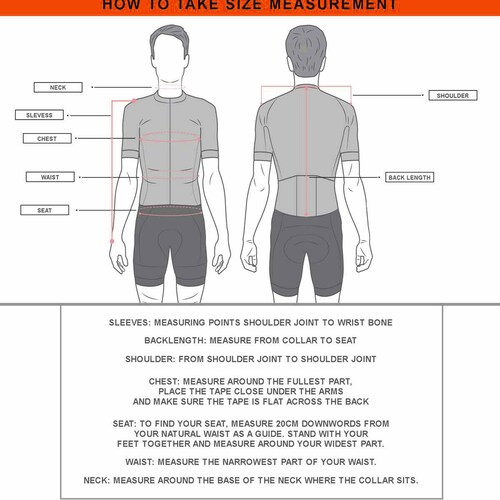 HOW TO TAKE SIZE MEASUREMENT

NECK

SLEVESS

CHEST

WAIST

SEAT

SHOULDER

BACK LENGTH

SLEEVES: MEASURING POINTS SHOULDER JOINT TO WRIST BONE

BACKLENGTH: MEASURE FROM COLLAR TO SEAT

SHOULDER: FROM SHOULDER JOINT TO SHOULDER JOINT

CHEST: MEASURE AROUND THE FULLEST PART, PLACE THE TAPE CLOSE UNDER THE ARMS AND MAKE SURE THE TAPE IS FLAT ACROSS THE BACK

SEAT: TO FIND YOUR SEAT, MEASURE 20CM DOWNWORDS FROM YOUR NATURAL WAIST AS A GUIDE. STAND WITH YOUR FEET TOGETHER AND MEASURE AROUND YOUR WIDEST PART.

WAIST: MEASURE THE NARROWEST PART OF YOUR WAIST.

NECK: MEASURE AROUND THE BASE OF THE NECK WHERE THE COLLAR SITS.